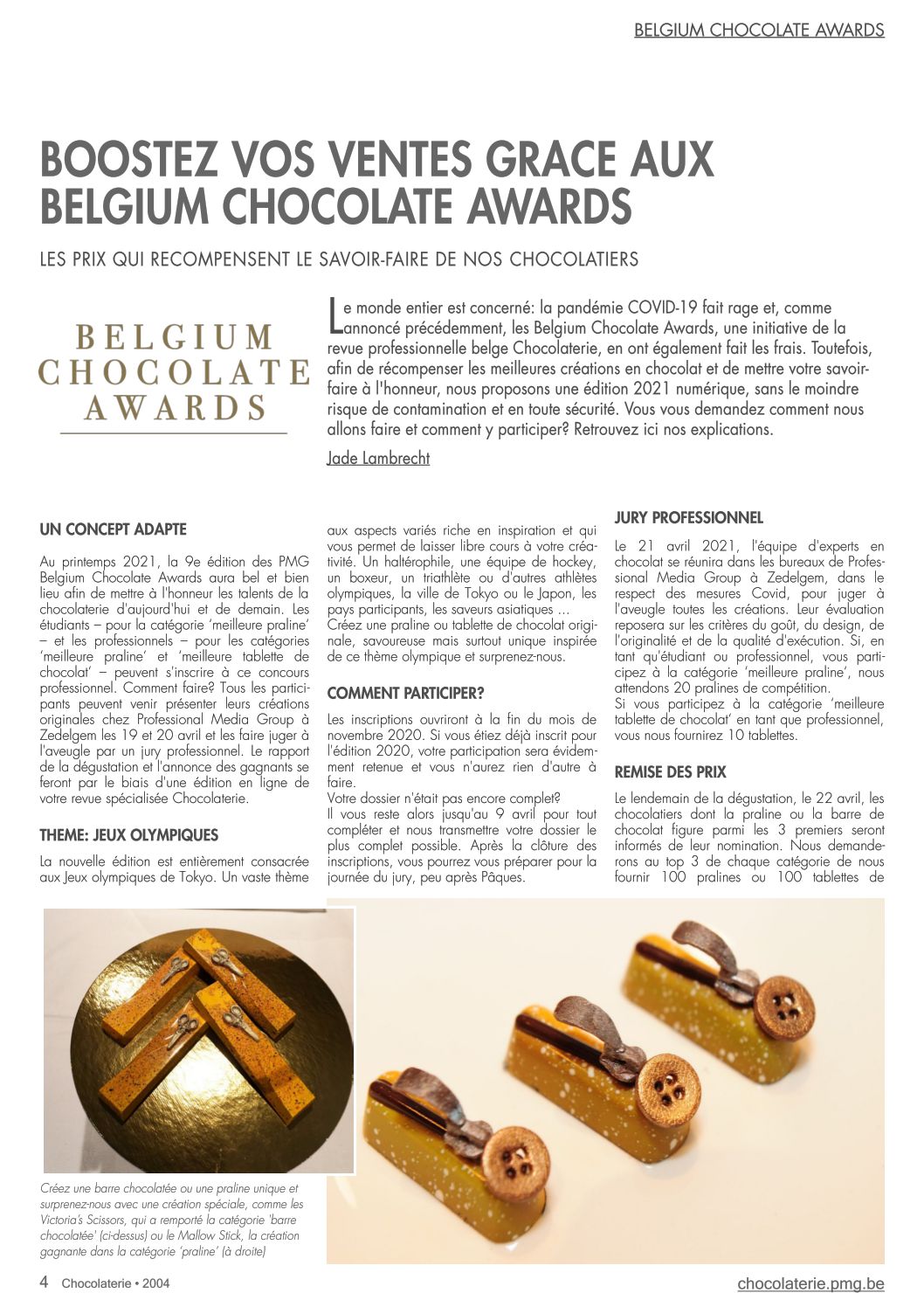 BELGIUM CHOCOLATE AWARDS

BOOSTEZ VOS VENTES GRACE AUX BELGIUM CHOCOLATE AWARDS

LES PRIX QUI RECOMPENSENT LE SAVOIR-FAIRE DE NOS CHOCOLATIERS

BELGIUM CHOCOLATE AWARDS

Le monde entier est concerné: la pandémie COVID-19 fait rage et, comme annoncé précédemment, les Belgium Chocolate Awards, une initiative de la revue professionnelle belge Chocolaterie, en ont également fait les frais. Toutefois, afin de récompenser les meilleures créations en chocolat et de mettre votre savoir-faire à l'honneur, nous proposons une édition 2021 numérique, sans le moindre risque de contamination et en toute sécurité. Vous vous demandez comment nous allons faire et comment y participer? Retrouvez ici nos explications.

Jade Lambrecht

UN CONCEPT ADAPTE

Au printemps 2021, la 9e édition des PMG Belgium Chocolate Awards aura bel et bien lieu afin de mettre à l'honneur les talents de la chocolaterie d'aujourd'hui et de demain. Les étudiants – pour la catégorie 'meilleure praline' – et les professionnels – pour les catégories 'meilleure praline' et 'meilleure tablette de chocolat' – peuvent s'inscrire à ce concours professionnel. Comment faire? Tous les participants peuvent venir présenter leurs créations originales chez Professional Media Group à Zedelgem les 19 et 20 avril et les faire juger à l'aveugle par un jury professionnel. Le rapport de la dégustation et l'annonce des gagnants se feront par le biais d'une édition en ligne de votre revue spécialisée Chocolaterie.

THEME: JEUX OLYMPIQUES

La nouvelle édition est entièrement consacrée aux Jeux olympiques de Tokyo. Un vaste thème aux aspects variés riche en inspiration et qui vous permet de laisser libre cours à votre créativité. Un haltérophile, une équipe de hockey, un boxeur, un triathlète ou d'autres athlètes olympiques, la ville de Tokyo ou le Japon, les pays participants, les saveurs asiatiques ...
Créez une praline ou tablette de chocolat originale, savoureuse mais surtout unique inspirée de ce thème olympique et surprenez-nous.

COMMENT PARTICIPER?

Les inscriptions ouvriront à la fin du mois de novembre 2020. Si vous étiez déjà inscrit pour l'édition 2020, votre participation sera évidemment retenue et vous n'aurez rien d'autre à faire.
Votre dossier n'était pas encore complet?
Il vous reste alors jusqu'au 9 avril pour tout compléter et nous transmettre votre dossier le plus complet possible. Après la clôture des inscriptions, vous pourrez vous préparer pour la journée du jury, peu après Pâques.

JURY PROFESSIONNEL

Le 21 avril 2021, l'équipe d'experts en chocolat se réunira dans les bureaux de Professional Media Group à Zedelgem, dans le respect des mesures Covid, pour juger à l'aveugle toutes les créations. Leur évaluation reposera sur les critères du goût, du design, de l'originalité et de la qualité d'exécution. Si, en tant qu'étudiant ou professionnel, vous participez à la catégorie 'meilleure praline', nous attendons 20 pralines de compétition.
Si vous participez à la catégorie 'meilleure tablette de chocolat' en tant que professionnel, vous nous fournirez 10 tablettes.

REMISE DES PRIX

Le lendemain de la dégustation, le 22 avril, les chocolatiers dont la praline ou la barre de chocolat figure parmi les 3 premiers seront informés de leur nomination. Nous demanderons au top 3 de chaque catégorie de nous fournir 100 pralines ou 100 tablettes de

Créez une barre chocolatée ou une praline unique et surprenez-nous avec une création spéciale, comme les Victoria's Scissors, qui a remporté la catégorie 'barre chocolatée' (ci-dessus) ou le Mallow Stick, la création gagnante dans la catégorie 'praline' (à droite)

4 Chocolaterie • 2004

chocolaterie.pmg.be